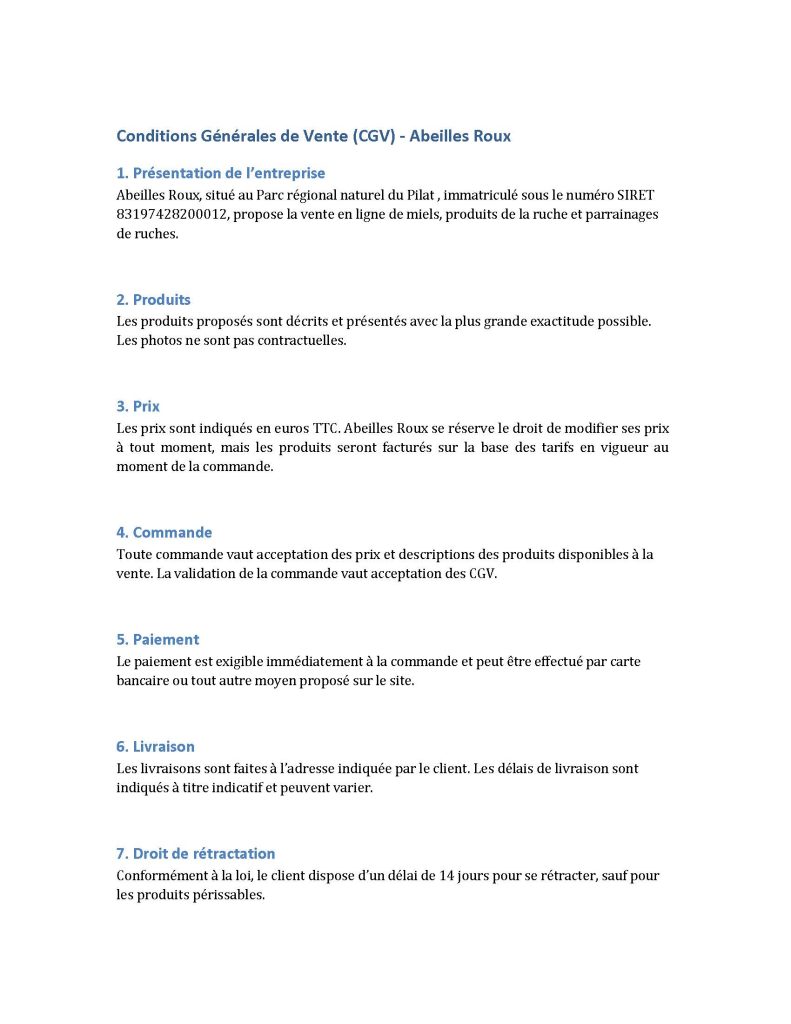 Conditions Générales de Vente (CGV) - Abeilles Roux

1. Présentation de l'entreprise
Abeilles Roux, situé au Parc régional naturel du Pilat , immatriculé sous le numéro SIRET 83197428200012, propose la vente en ligne de miels, produits de la ruche et parrainages de ruches.

2. Produits
Les produits proposés sont décrits et présentés avec la plus grande exactitude possible. Les photos ne sont pas contractuelles.

3. Prix
Les prix sont indiqués en euros TTC. Abeilles Roux se réserve le droit de modifier ses prix à tout moment, mais les produits seront facturés sur la base des tarifs en vigueur au moment de la commande.

4. Commande
Toute commande vaut acceptation des prix et descriptions des produits disponibles à la vente. La validation de la commande vaut acceptation des CGV.

5. Paiement
Le paiement est exigible immédiatement à la commande et peut être effectué par carte bancaire ou tout autre moyen proposé sur le site.

6. Livraison
Les livraisons sont faites à l'adresse indiquée par le client. Les délais de livraison sont indiqués à titre indicatif et peuvent varier.

7. Droit de rétractation
Conformément à la loi, le client dispose d'un délai de 14 jours pour se rétracter, sauf pour les produits périssables.